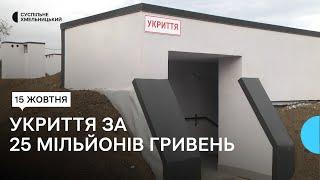 СУСПІЛЬНЕ ХМЕЛЬНИЦЬКИЙ

УКРИТТЯ

15 ЖОВТНЯ

УКРИТТЯ ЗА 25 МІЛЬЙОНІВ ГРИВЕНЬ